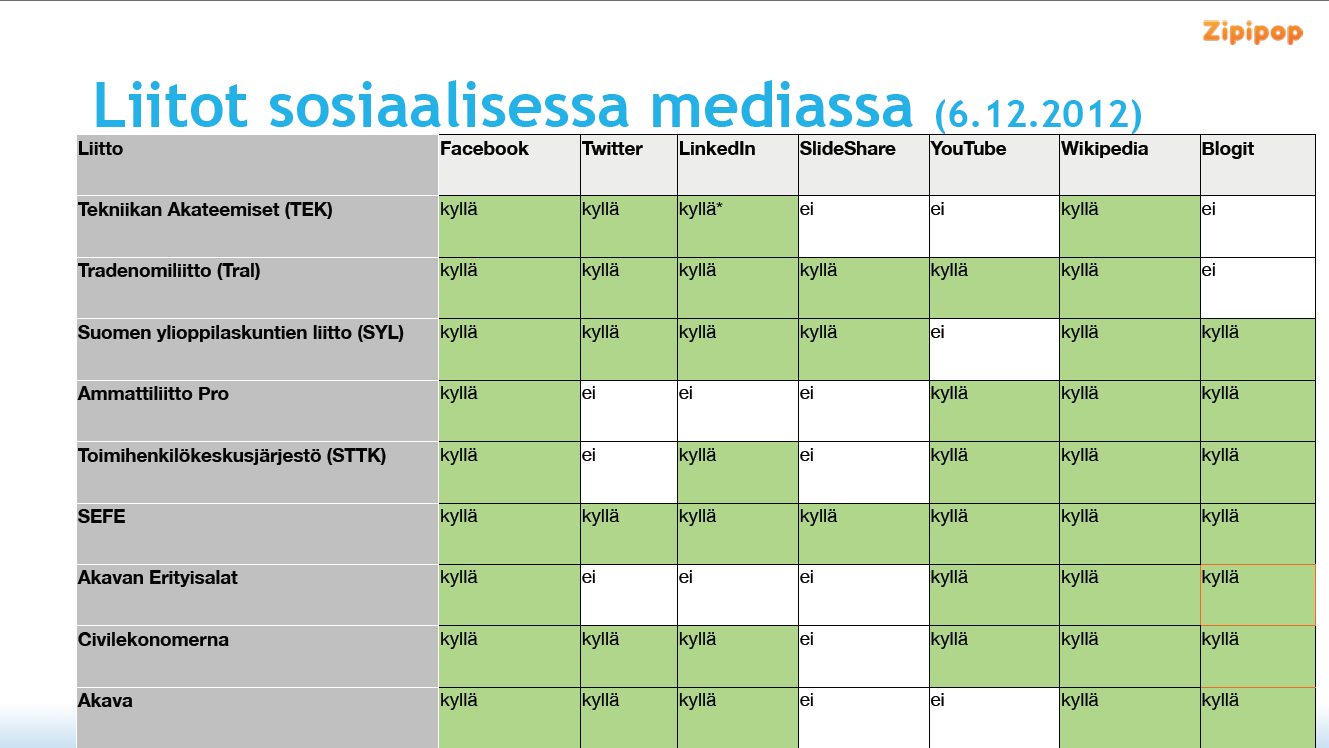 Zipipop

Liitot sosiaalisessa mediassa (6.12.2012)

| Liitto | Facebook | Twitter | LinkedIn | SlideShare | YouTube | Wikipedia | Blogit |
|---|---|---|---|---|---|---|---|
| Tekniikan Akateemiset (TEK) | kyllä | kyllä | kyllä* | ei | ei | kyllä | ei |
| Tradenomiliitto (Tral) | kyllä | kyllä | kyllä | kyllä | kyllä | kyllä | ei |
| Suomen ylioppilaskuntien liitto (SYL) | kyllä | kyllä | kyllä | kyllä | ei | kyllä | kyllä |
| Ammattiliitto Pro | kyllä | ei | ei | ei | kyllä | kyllä | kyllä |
| Toimihenkilökeskusjärjestö (STTK) | kyllä | ei | kyllä | ei | kyllä | kyllä | kyllä |
| SEFE | kyllä | kyllä | kyllä | kyllä | kyllä | kyllä | kyllä |
| Akavan Erityisalat | kyllä | ei | ei | ei | kyllä | kyllä | kyllä |
| Civilekonomerna | kyllä | kyllä | kyllä | ei | kyllä | kyllä | kyllä |
| Akava | kyllä | kyllä | kyllä | ei | ei | kyllä | kyllä |